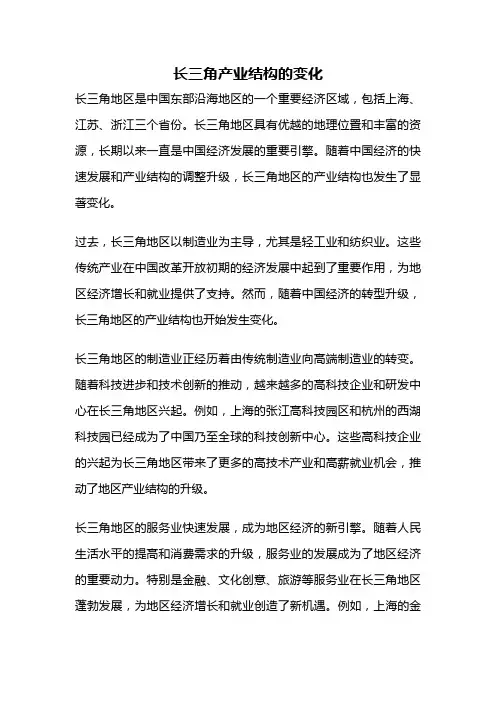 长三角产业结构的变化

长三角地区是中国东部沿海地区的一个重要经济区域，包括上海、江苏、浙江三个省份。长三角地区具有优越的地理位置和丰富的资源，长期以来一直是中国经济发展的重要引擎。随着中国经济的快速发展和产业结构的调整升级，长三角地区的产业结构也发生了显著变化。

过去，长三角地区以制造业为主导，尤其是轻工业和纺织业。这些传统产业在中国改革开放初期的经济发展中起到了重要作用，为地区经济增长和就业提供了支持。然而，随着中国经济的转型升级，长三角地区的产业结构也开始发生变化。

长三角地区的制造业正经历着由传统制造业向高端制造业的转变。随着科技进步和技术创新的推动，越来越多的高科技企业和研发中心在长三角地区兴起。例如，上海的张江高科技园区和杭州的西湖科技园已经成为了中国乃至全球的科技创新中心。这些高科技企业的兴起为长三角地区带来了更多的高技术产业和高薪就业机会，推动了地区产业结构的升级。

长三角地区的服务业快速发展，成为地区经济的新引擎。随着人民生活水平的提高和消费需求的升级，服务业的发展成为了地区经济的重要动力。特别是金融、文化创意、旅游等服务业在长三角地区蓬勃发展，为地区经济增长和就业创造了新机遇。例如，上海的金